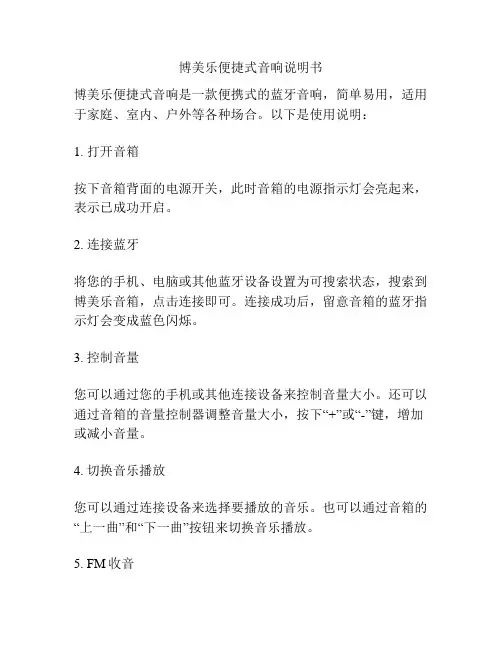 博美乐便捷式音响说明书

博美乐便捷式音响是一款便携式的蓝牙音响，简单易用，适用于家庭、室内、户外等各种场合。以下是使用说明：

1. 打开音箱

按下音箱背面的电源开关，此时音箱的电源指示灯会亮起来，表示已成功开启。

2. 连接蓝牙

将您的手机、电脑或其他蓝牙设备设置为可搜索状态，搜索到博美乐音箱，点击连接即可。连接成功后，留意音箱的蓝牙指示灯会变成蓝色闪烁。

3. 控制音量

您可以通过您的手机或其他连接设备来控制音量大小。还可以通过音箱的音量控制器调整音量大小，按下“+”或“-”键，增加或减小音量。

4. 切换音乐播放

您可以通过连接设备来选择要播放的音乐。也可以通过音箱的“上一曲”和“下一曲”按钮来切换音乐播放。

5. FM 收音